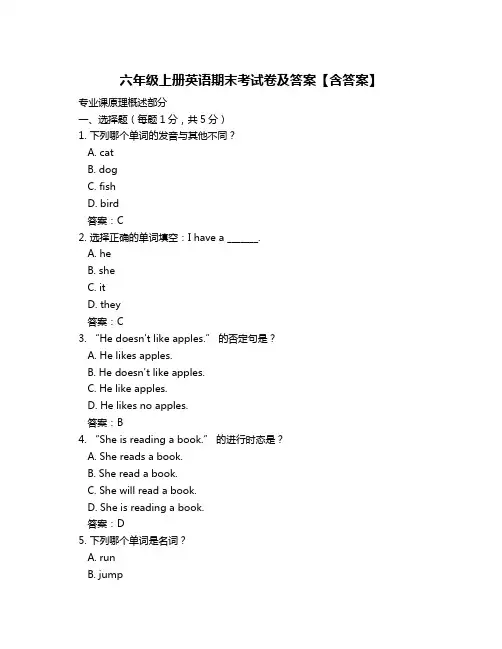 六年级上册英语期末考试卷及答案【含答案】

专业课原理概述部分

一、选择题（每题 1 分，共 5 分）

1. 下列哪个单词的发音与其他不同？
A. cat
B. dog
C. fish
D. bird
答案：C

2. 选择正确的单词填空：I have a ______.
A. he
B. she
C. it
D. they
答案：C

3. “He doesn't like apples.” 的否定句是？
A. He likes apples.
B. He doesn't like apples.
C. He like apples.
D. He likes no apples.
答案：B

4. “She is reading a book.” 的进行时态是？
A. She reads a book.
B. She read a book.
C. She will read a book.
D. She is reading a book.
答案：D

5. 下列哪个单词是名词？
A. run
B. jump